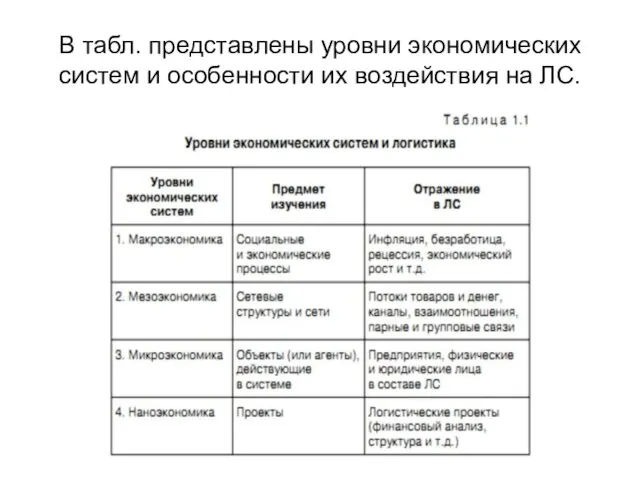 В табл. представлены уровни экономических систем и особенности их воздействия на ЛС.

Таблица 1.1

Уровни экономических систем и логистика

| Уровни экономических систем | Предмет изучения | Отражение в ЛС |
|---|---|---|
| 1. Макроэкономика | Социальные и экономические процессы | Инфляция, безработица, рецессия, экономический рост и т.д. |
| 2. Мезоэкономика | Сетевые структуры и сети | Потоки товаров и денег, каналы, взаимоотношения, парные и групповые связи |
| 3. Микроэкономика | Объекты (или агенты), действующие в системе | Предприятия, физические и юридические лица в составе ЛС |
| 4. Наноэкономика | Проекты | Логистические проекты (финансовый анализ, структура и т.д.) |